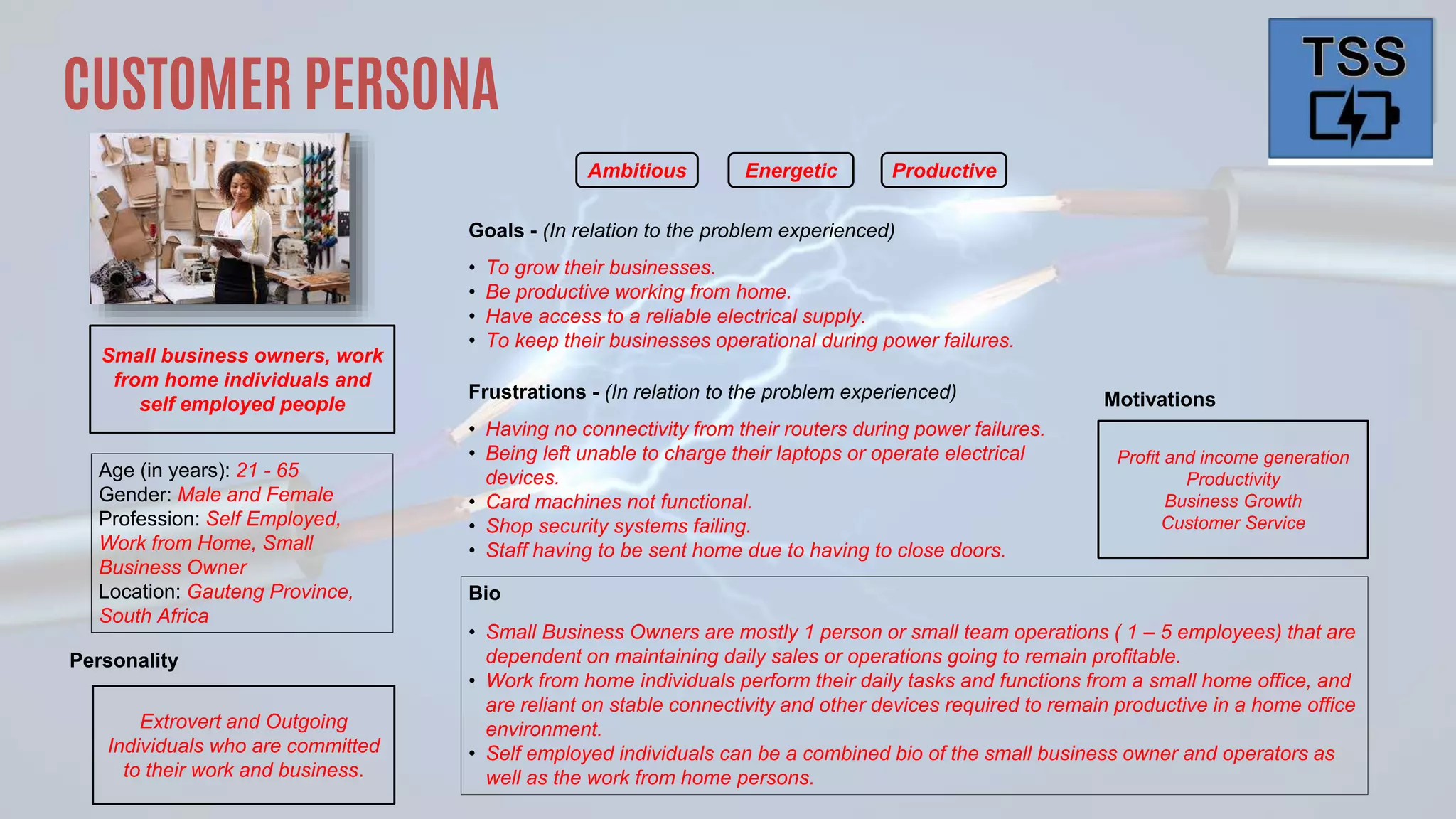 CUSTOMER PERSONA

TSS

Small business owners, work from home individuals and self employed people

Age (in years): 21 - 65
Gender: Male and Female
Profession: Self Employed, Work from Home, Small Business Owner
Location: Gauteng Province, South Africa

Personality

Extrovert and Outgoing Individuals who are committed to their work and business.

Ambitious Energetic Productive

Goals - (In relation to the problem experienced)

• To grow their businesses.
• Be productive working from home.
• Have access to a reliable electrical supply.
• To keep their businesses operational during power failures.

Frustrations - (In relation to the problem experienced)

• Having no connectivity from their routers during power failures.
• Being left unable to charge their laptops or operate electrical devices.
• Card machines not functional.
• Shop security systems failing.
• Staff having to be sent home due to having to close doors.

Motivations

Profit and income generation
Productivity
Business Growth
Customer Service

Bio

• Small Business Owners are mostly 1 person or small team operations ( 1 – 5 employees) that are dependent on maintaining daily sales or operations going to remain profitable.
• Work from home individuals perform their daily tasks and functions from a small home office, and are reliant on stable connectivity and other devices required to remain productive in a home office environment.
• Self employed individuals can be a combined bio of the small business owner and operators as well as the work from home persons.